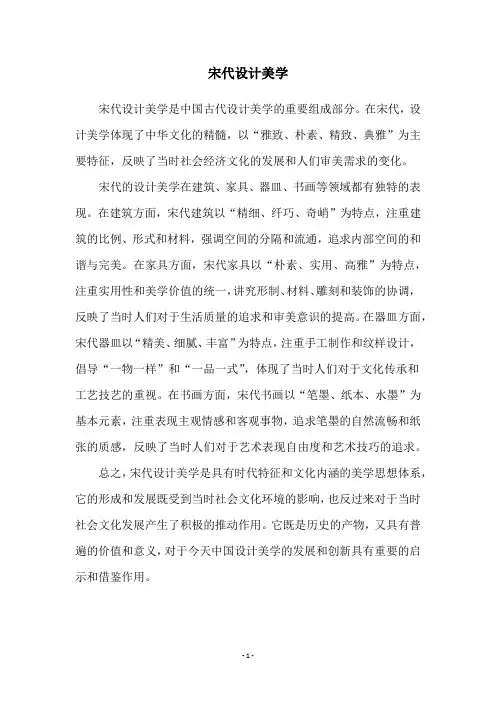 宋代设计美学

宋代设计美学是中国古代设计美学的重要组成部分。在宋代，设计美学体现了中华文化的精髓，以“雅致、朴素、精致、典雅”为主要特征，反映了当时社会经济文化的发展和人们审美需求的变化。

宋代的设计美学在建筑、家具、器皿、书画等领域都有独特的表现。在建筑方面，宋代建筑以“精细、纤巧、奇峭”为特点，注重建筑的比例、形式和材料，强调空间的分隔和流通，追求内部空间的和谐与完美。在家具方面，宋代家具以“朴素、实用、高雅”为特点，注重实用性和美学价值的统一，讲究形制、材料、雕刻和装饰的协调，反映了当时人们对于生活质量的追求和审美意识的提高。在器皿方面，宋代器皿以“精美、细腻、丰富”为特点，注重手工制作和纹样设计，倡导“一物一样”和“一品一式”，体现了当时人们对于文化传承和工艺技艺的重视。在书画方面，宋代书画以“笔墨、纸本、水墨”为基本元素，注重表现主观情感和客观事物，追求笔墨的自然流畅和纸张的质感，反映了当时人们对于艺术表现自由度和艺术技巧的追求。

总之，宋代设计美学是具有时代特征和文化内涵的美学思想体系，它的形成和发展既受到当时社会文化环境的影响，也反过来对于当时社会文化发展产生了积极的推动作用。它既是历史的产物，又具有普遍的价值和意义，对于今天中国设计美学的发展和创新具有重要的启示和借鉴作用。

- 1 -